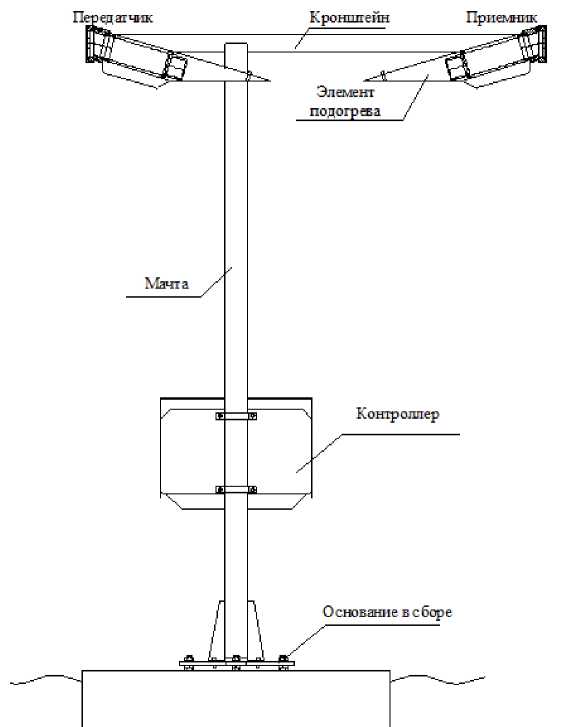 Передатчик
Кронштейн
Приемник
Элемент подогрева
Мачта
Контроллер
Основание в сборе